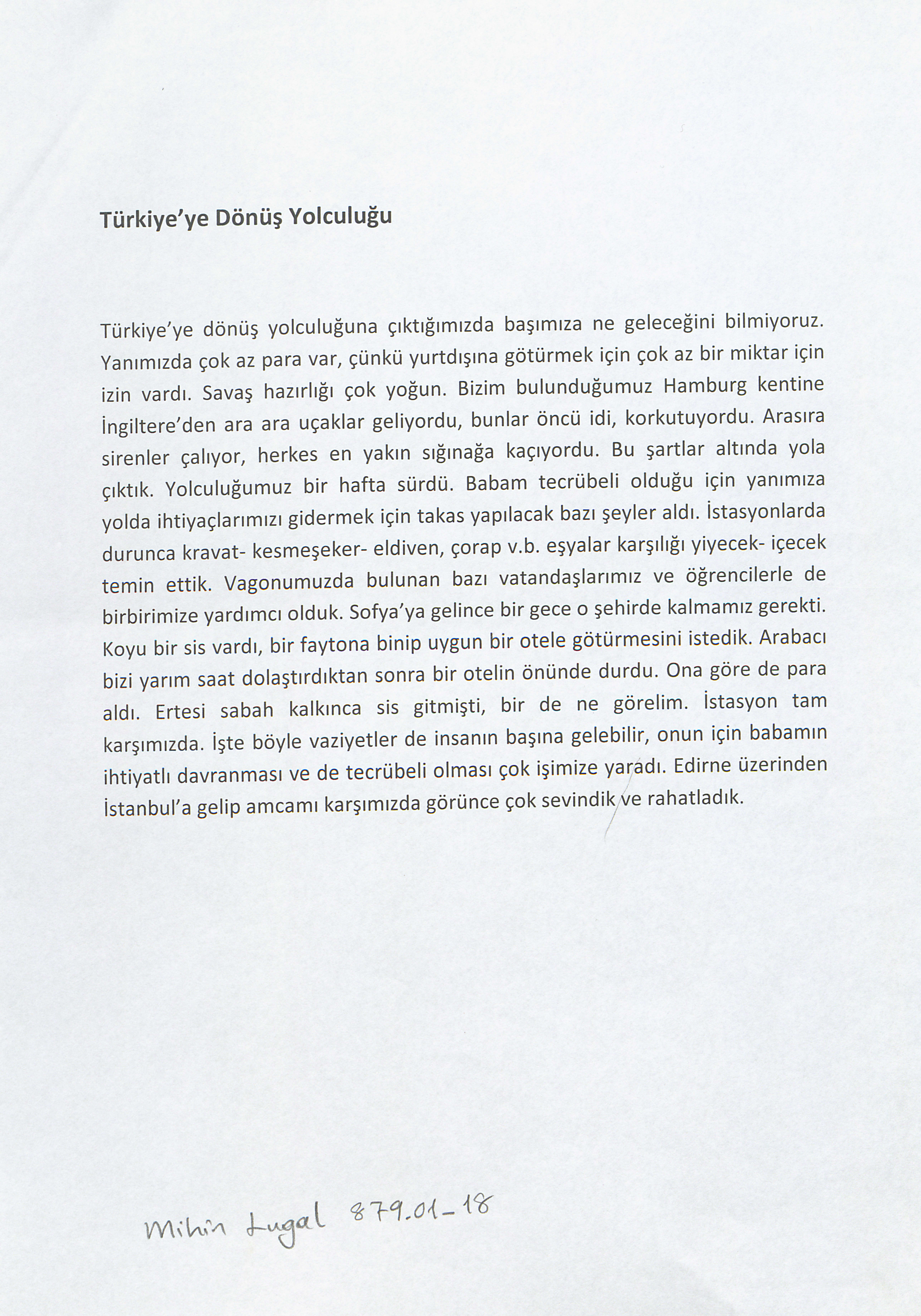 Türkiye'ye Dönüş Yolculuğu

Türkiye'ye dönüş yolculuğuna çıktığımızda başımıza ne geleceğini bilmiyoruz. Yanımızda çok az para var, çünkü yurtdışına götürmek için çok az bir miktar için izin vardı. Savaş hazırlığı çok yoğun. Bizim bulunduğumuz Hamburg kentine İngiltere'den ara ara uçaklar geliyordu, bunlar öncü idi, korkutuyordu. Arasıra sirenler çalıyor, herkes en yakın sığınağa kaçıyordu. Bu şartlar altında yola çıktık. Yolculuğumuz bir hafta sürdü. Babam tecrübeli olduğu için yanımıza yolda ihtiyaçlarımızı gidermek için takas yapılacak bazı şeyler aldı. İstasyonlarda durunca kravat- kesmeşeker- eldiven, çorap v.b. eşyalar karşılığı yiyecek- içecek temin ettik. Vagonumuzda bulunan bazı vatandaşlarımız ve öğrencilerle de birbirimize yardımcı olduk. Sofya'ya gelince bir gece o şehirde kalmamız gerekti. Koyu bir sis vardı, bir faytona binip uygun bir otele götürmesini istedik. Arabacı bizi yarım saat dolaştırdıktan sonra bir otelin önünde durdu. Ona göre de para aldı. Ertesi sabah kalkınca sis gitmişti, bir de ne görelim. İstasyon tam karşımızda. İşte böyle vaziyetler de insanın başına gelebilir, onun için babamın ihtiyatlı davranması ve de tecrübeli olması çok işimize yaradı. Edirne üzerinden İstanbul'a gelip amcamı karşımızda görünce çok sevindik ve rahatladık.

Mihin Lugal 879.01-18